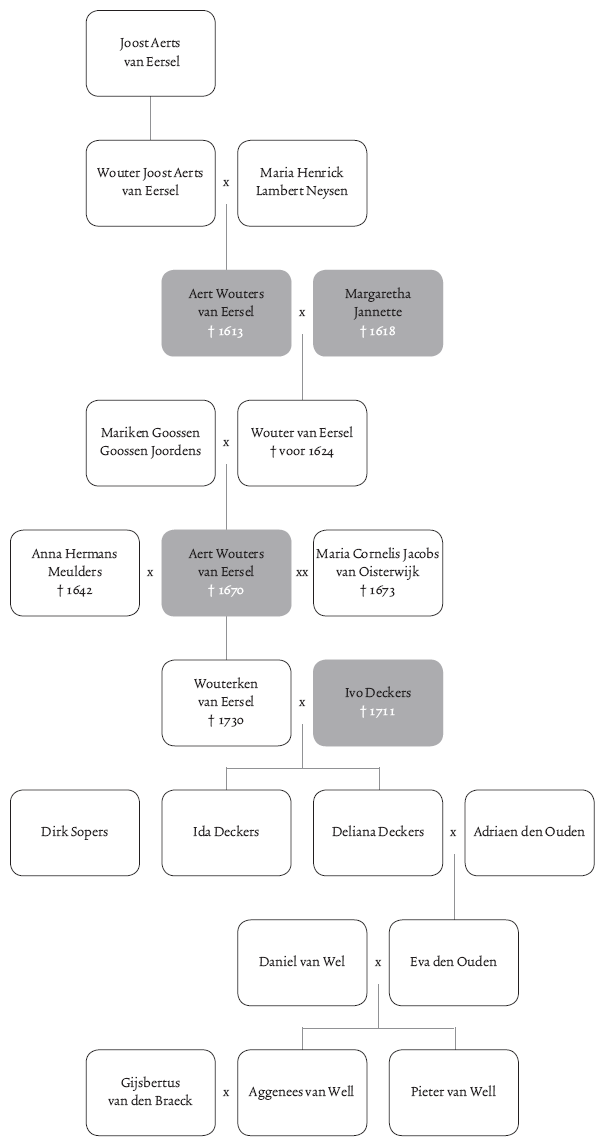 Joost Aerts van Eersel

Wouter Joost Aerts van Eersel x Maria Henrick Lambert Neysen

Aert Wouters van Eersel † 1613 x Margaretha Jannette † 1618

Mariken Goossen Goossen Joordens x Wouter van Eersel † voor 1624

Anna Hermans Meulders † 1642 x Aert Wouters van Eersel † 1670 xx Maria Cornelis Jacobs van Oisterwijk † 1673

Wouterken van Eersel † 1730 x Ivo Deckers † 1711

Dirk Sopers

Ida Deckers

Deliana Deckers x Adriaen den Ouden

Daniel van Wel x Eva den Ouden

Gijsbertus van den Braeck x Aggenees van Well

Pieter van Well